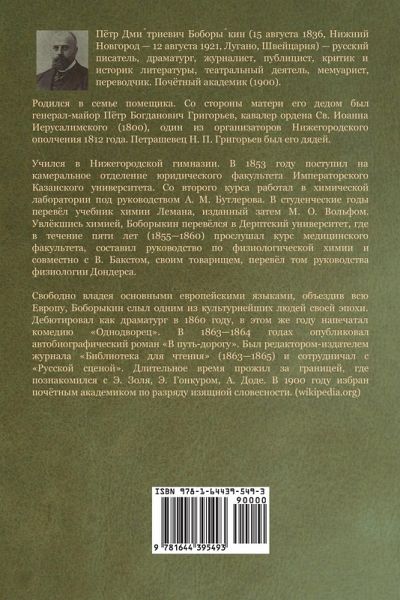 Пётр Дми́триевич Боборы́кин (15 августа 1836, Нижний Новгород — 12 августа 1921, Лугано, Швейцария) — русский писатель, драматург, журналист, публицист, критик и историк литературы, театральный деятель, мемуарист, переводчик. Почётный академик (1900).

Родился в семье помещика. Со стороны матери его дедом был генерал-майор Пётр Богданович Григорьев, кавалер ордена Св. Иоанна Иерусалимского (1800), один из организаторов Нижегородского ополчения 1812 года. Петрашевец Н. П. Григорьев был его дядей.

Учился в Нижегородской гимназии. В 1853 году поступил на камеральное отделение юридического факультета Императорского Казанского университета. Со второго курса работал в химической лаборатории под руководством А. М. Бутлерова. В студенческие годы перевёл учебник химии Лемана, изданный затем М. О. Вольфом. Увлёкшись химией, Боборыкин перевёлся в Дерптский университет, где в течение пяти лет (1855—1860) прослушал курс медицинского факультета, составил руководство по физиологической химии и совместно с В. Бакстом, своим товарищем, перевёл том руководства физиологии Дондерса.

Свободно владея основными европейскими языками, объездив всю Европу, Боборыкин слыл одним из культурнейших людей своей эпохи. Дебютировал как драматург в 1860 году, в этом же году напечатал комедию «Однодворец». В 1863—1864 годах опубликовал автобиографический роман «В путь-дорогу». Был редактором-издателем журнала «Библиотека для чтения» (1863—1865) и сотрудничал с «Русской сценой». Длительное время прожил за границей, где познакомился с Э. Золя, Э. Гонкуром, А. Доде. В 1900 году избран почётным академиком по разряду изящной словесности. (wikipedia.org)

ISBN 978-1-64439-549-3
90000
9 781644 395493